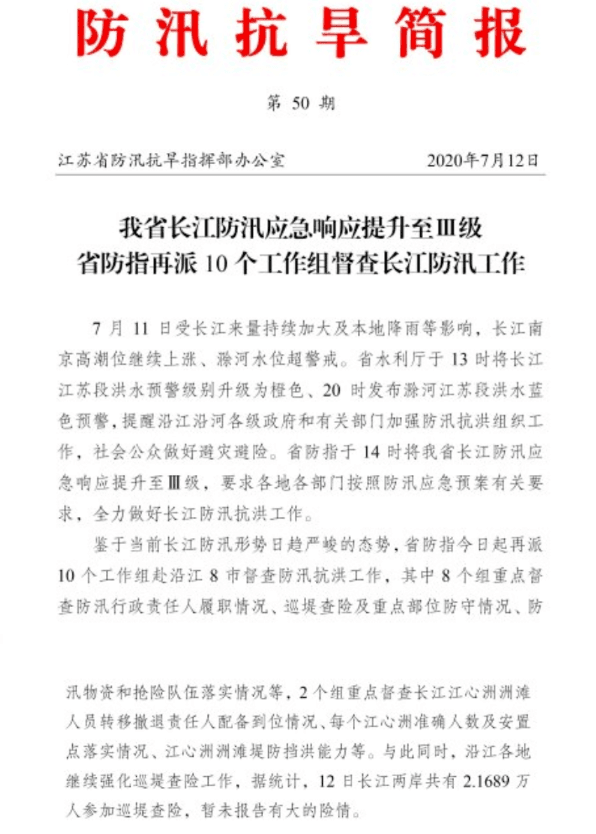 防汛抗旱简报

第 50 期

江苏省防汛抗旱指挥部办公室　　2020年7月12日

我省长江防汛应急响应提升至Ⅲ级
省防指再派 10 个工作组督查长江防汛工作

7 月 11 日受长江来量持续加大及本地降雨等影响，长江南京高潮位继续上涨、滁河水位超警戒。省水利厅于 13 时将长江江苏段洪水预警级别升级为橙色、20 时发布滁河江苏段洪水蓝色预警，提醒沿江沿河各级政府和有关部门加强防汛抗洪组织工作，社会公众做好避灾避险。省防指于 14 时将我省长江防汛应急响应提升至Ⅲ级，要求各地各部门按照防汛应急预案有关要求，全力做好长江防汛抗洪工作。

鉴于当前长江防汛形势日趋严峻的态势，省防指今日起再派 10 个工作组赴沿江 8 市督查防汛抗洪工作，其中 8 个组重点督查防汛行政责任人履职情况、巡堤查险及重点部位防守情况、防汛物资和抢险队伍落实情况等，2 个组重点督查长江江心洲洲滩人员转移撤退责任人配备到位情况、每个江心洲准确人数及安置点落实情况、江心洲洲滩堤防挡洪能力等。与此同时，沿江各地继续强化巡堤查险工作，据统计，12 日长江两岸共有 2.1689 万人参加巡堤查险，暂未报告有大的险情。